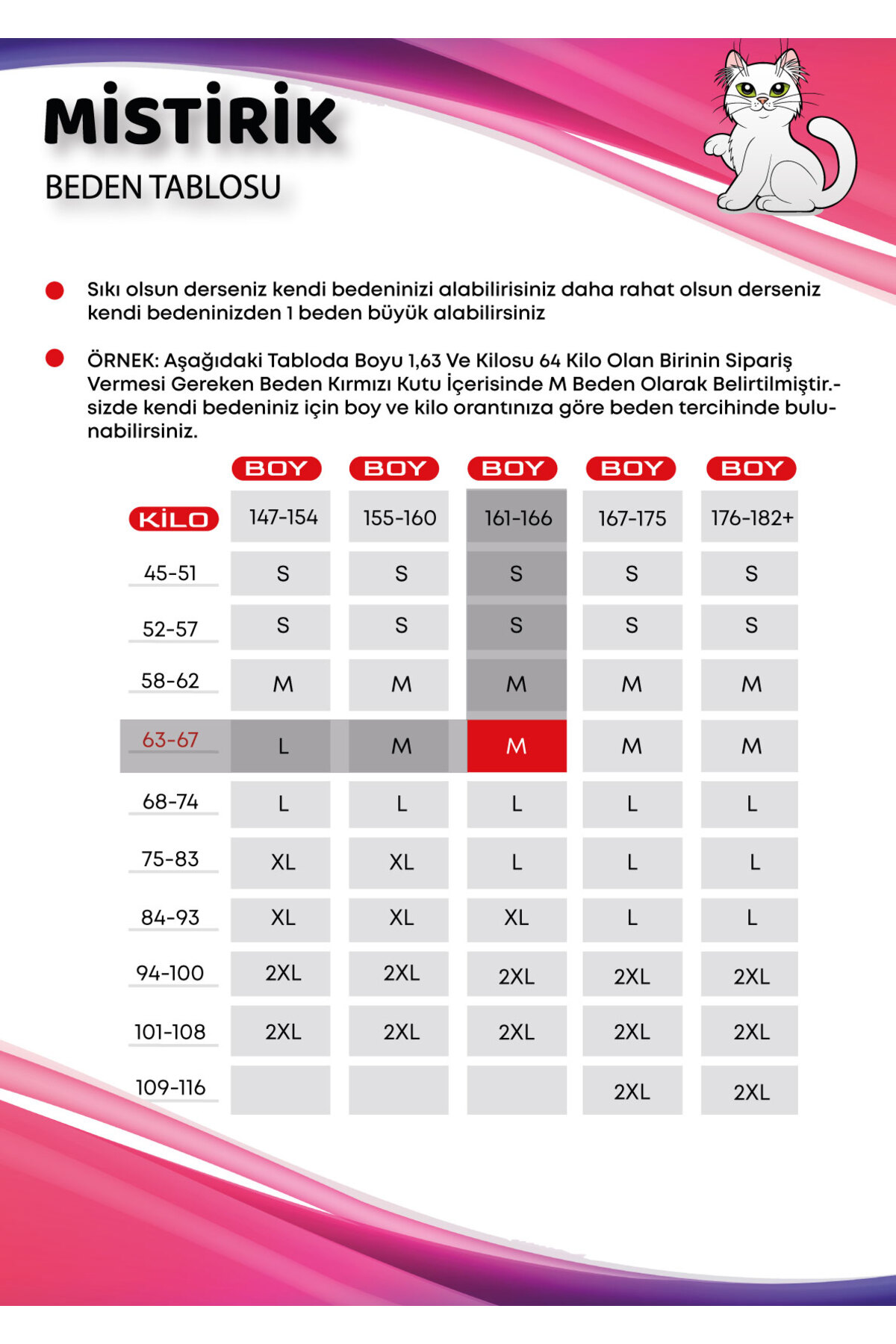 MİSTİRİK
BEDEN TABLOSU

Sıkı olsun derseniz kendi bedeninizi alabilirisiniz daha rahat olsun derseniz kendi bedeninizden 1 beden büyük alabilirsiniz

ÖRNEK: Aşağıdaki Tabloda Boyu 1,63 Ve Kilosu 64 Kilo Olan Birinin Sipariş Vermesi Gereken Beden Kırmızı Kutu İçerisinde M Beden Olarak Belirtilmiştir.- sizde kendi bedeniniz için boy ve kilo orantınıza göre beden tercihinde bulunabilirsiniz.

| | BOY | BOY | BOY | BOY | BOY |
|---|---|---|---|---|---|
| KİLO | 147-154 | 155-160 | 161-166 | 167-175 | 176-182+ |
| 45-51 | S | S | S | S | S |
| 52-57 | S | S | S | S | S |
| 58-62 | M | M | M | M | M |
| 63-67 | L | M | M | M | M |
| 68-74 | L | L | L | L | L |
| 75-83 | XL | XL | L | L | L |
| 84-93 | XL | XL | XL | L | L |
| 94-100 | 2XL | 2XL | 2XL | 2XL | 2XL |
| 101-108 | 2XL | 2XL | 2XL | 2XL | 2XL |
| 109-116 | | | | 2XL | 2XL |